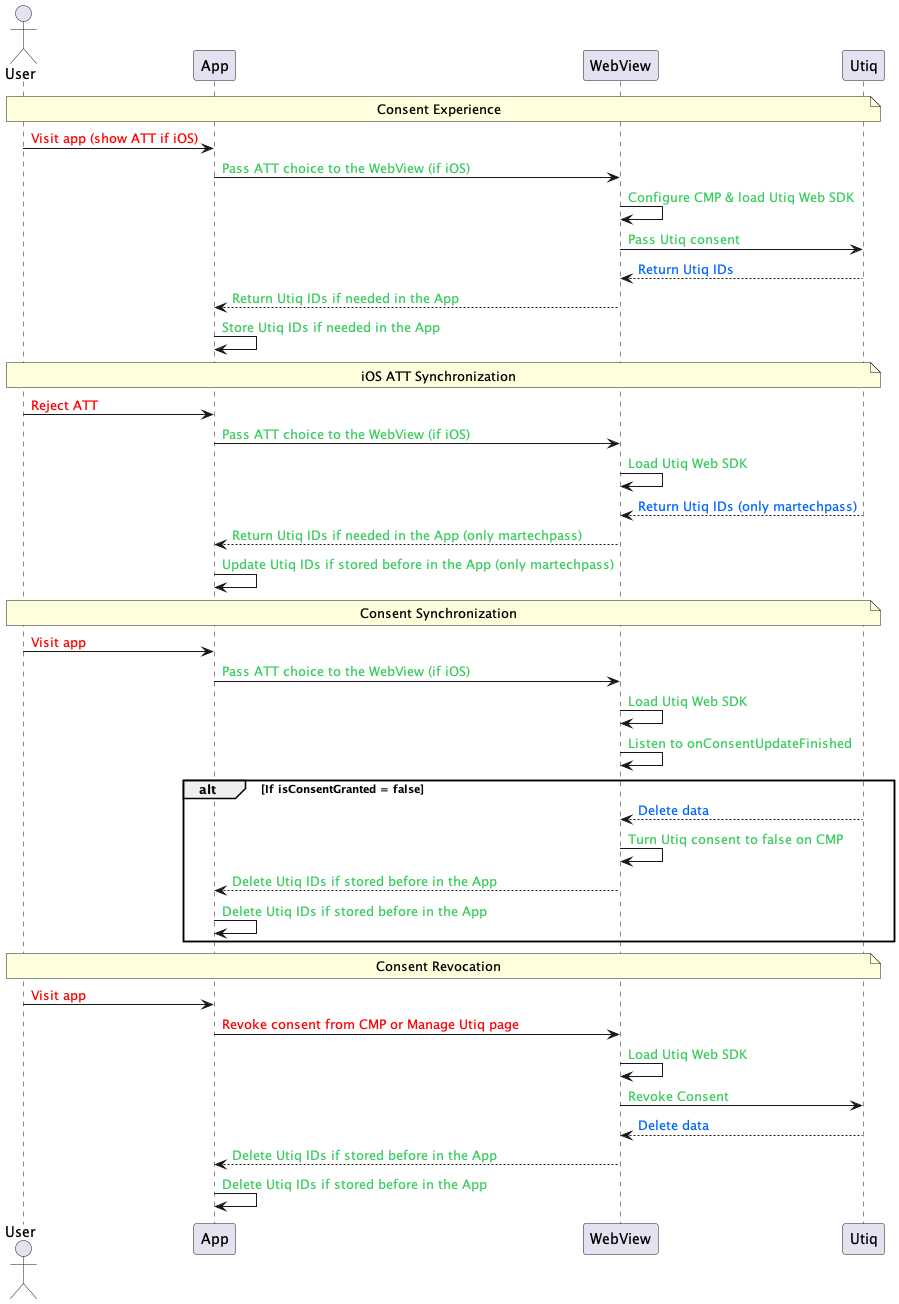 User

App

WebView

Utiq

Consent Experience

Visit app (show ATT if iOS)

Pass ATT choice to the WebView (if iOS)

Configure CMP & load Utiq Web SDK

Pass Utiq consent

Return Utiq IDs

Return Utiq IDs if needed in the App

Store Utiq IDs if needed in the App

iOS ATT Synchronization

Reject ATT

Pass ATT choice to the WebView (if iOS)

Load Utiq Web SDK

Return Utiq IDs (only martechpass)

Return Utiq IDs if needed in the App (only martechpass)

Update Utiq IDs if stored before in the App (only martechpass)

Consent Synchronization

Visit app

Pass ATT choice to the WebView (if iOS)

Load Utiq Web SDK

Listen to onConsentUpdateFinished

alt [If isConsentGranted = false]

Delete data

Turn Utiq consent to false on CMP

Delete Utiq IDs if stored before in the App

Delete Utiq IDs if stored before in the App

Consent Revocation

Visit app

Revoke consent from CMP or Manage Utiq page

Load Utiq Web SDK

Revoke Consent

Delete data

Delete Utiq IDs if stored before in the App

Delete Utiq IDs if stored before in the App

User

App

WebView

Utiq